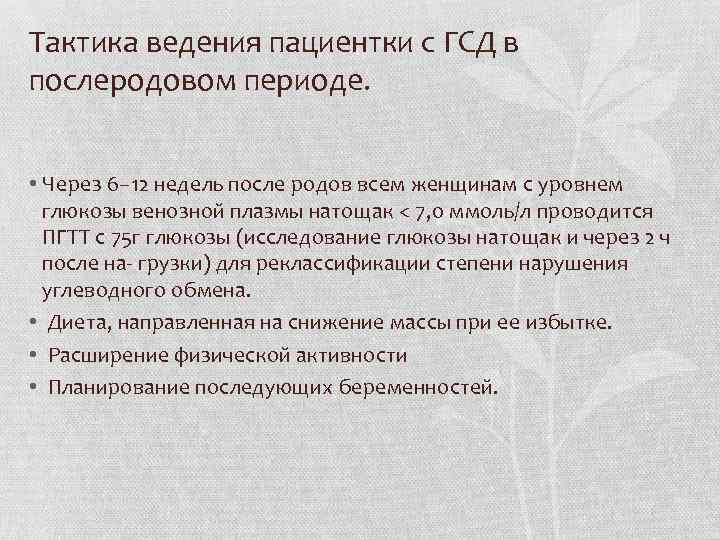 Тактика ведения пациентки с ГСД в послеродовом периоде.

• Через 6–12 недель после родов всем женщинам с уровнем глюкозы венозной плазмы натощак < 7,0 ммоль/л проводится ПГТТ с 75г глюкозы (исследование глюкозы натощак и через 2 ч после на- грузки) для реклассификации степени нарушения углеводного обмена.
• Диета, направленная на снижение массы при ее избытке.
• Расширение физической активности
• Планирование последующих беременностей.